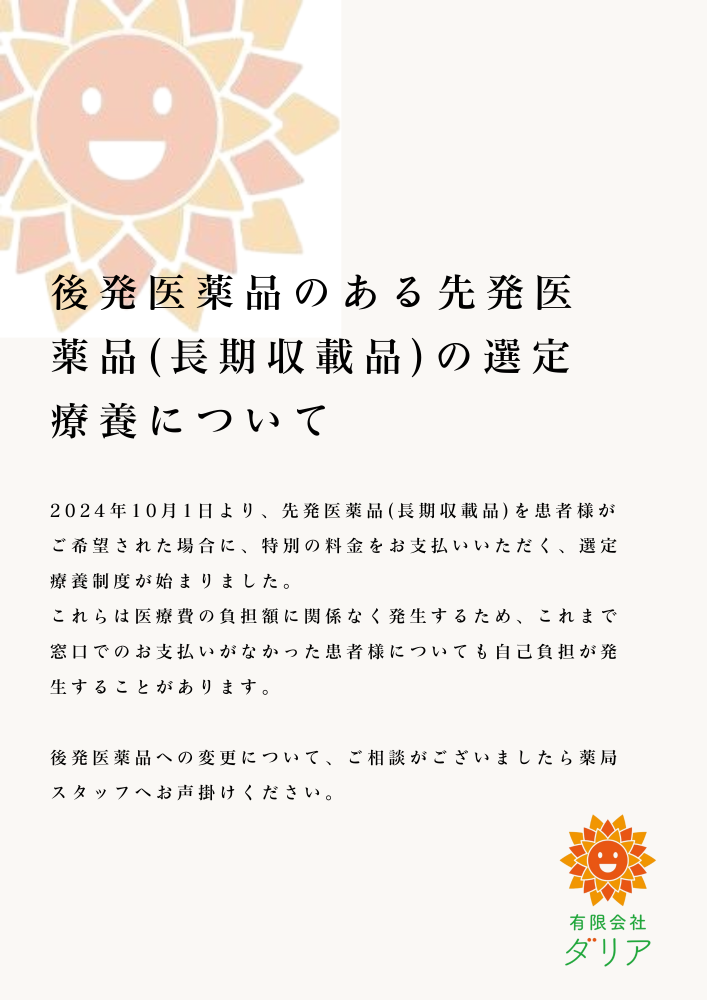 後発医薬品のある先発医薬品(長期収載品)の選定療養について

2024年10月1日より、先発医薬品(長期収載品)を患者様がご希望された場合に、特別の料金をお支払いいただく、選定療養制度が始まりました。

これらは医療費の負担額に関係なく発生するため、これまで窓口でのお支払いがなかった患者様についても自己負担が発生することがあります。

後発医薬品への変更について、ご相談がございましたら薬局スタッフへお声掛けください。

有限会社
ダリア